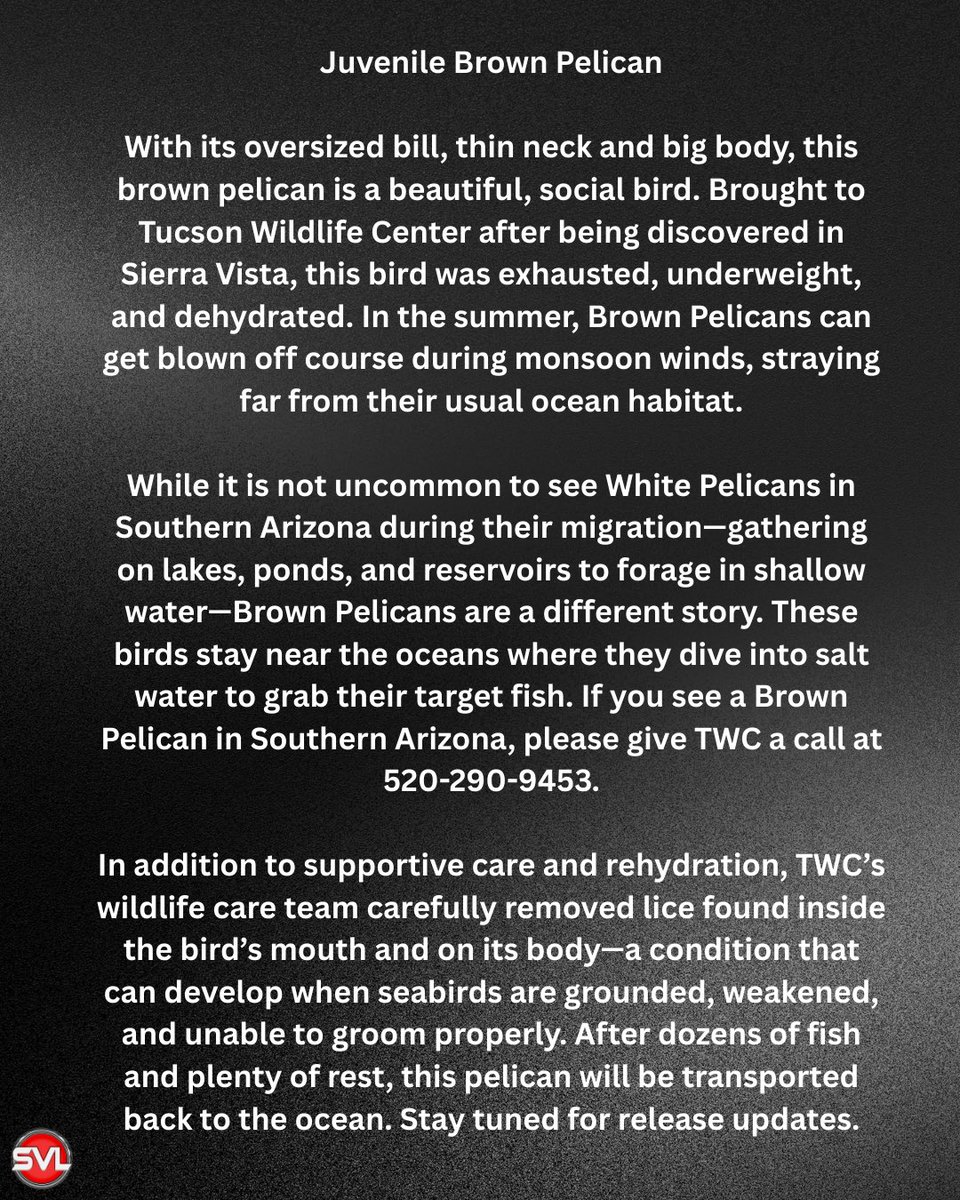 Juvenile Brown Pelican

With its oversized bill, thin neck and big body, this brown pelican is a beautiful, social bird. Brought to Tucson Wildlife Center after being discovered in Sierra Vista, this bird was exhausted, underweight, and dehydrated. In the summer, Brown Pelicans can get blown off course during monsoon winds, straying far from their usual ocean habitat.

While it is not uncommon to see White Pelicans in Southern Arizona during their migration—gathering on lakes, ponds, and reservoirs to forage in shallow water—Brown Pelicans are a different story. These birds stay near the oceans where they dive into salt water to grab their target fish. If you see a Brown Pelican in Southern Arizona, please give TWC a call at 520-290-9453.

In addition to supportive care and rehydration, TWC's wildlife care team carefully removed lice found inside the bird's mouth and on its body—a condition that can develop when seabirds are grounded, weakened, and unable to groom properly. After dozens of fish and plenty of rest, this pelican will be transported back to the ocean. Stay tuned for release updates.

SVL